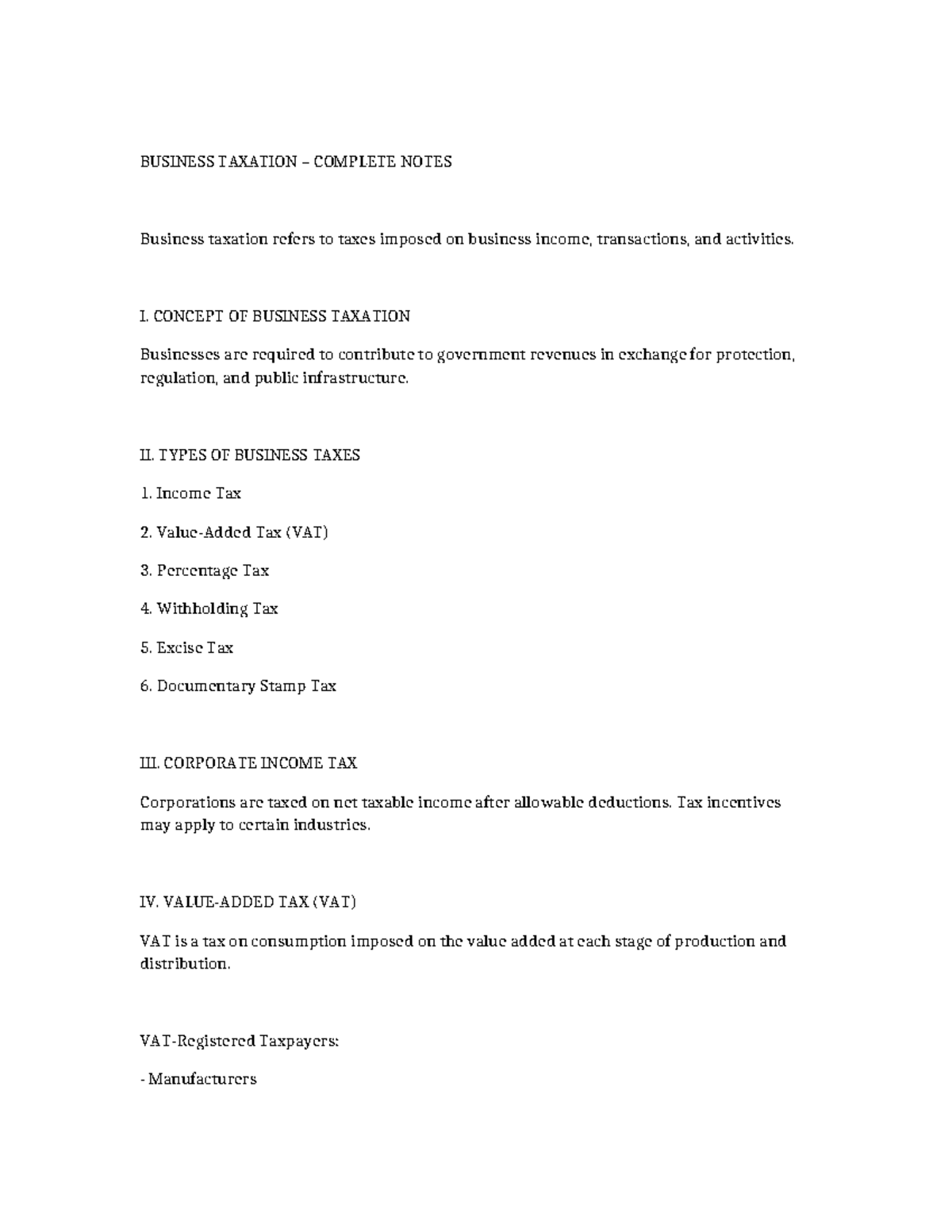 BUSINESS TAXATION – COMPLETE NOTES

Business taxation refers to taxes imposed on business income, transactions, and activities.

I. CONCEPT OF BUSINESS TAXATION

Businesses are required to contribute to government revenues in exchange for protection, regulation, and public infrastructure.

II. TYPES OF BUSINESS TAXES

1. Income Tax

2. Value-Added Tax (VAT)

3. Percentage Tax

4. Withholding Tax

5. Excise Tax

6. Documentary Stamp Tax

III. CORPORATE INCOME TAX

Corporations are taxed on net taxable income after allowable deductions. Tax incentives may apply to certain industries.

IV. VALUE-ADDED TAX (VAT)

VAT is a tax on consumption imposed on the value added at each stage of production and distribution.

VAT-Registered Taxpayers:

- Manufacturers